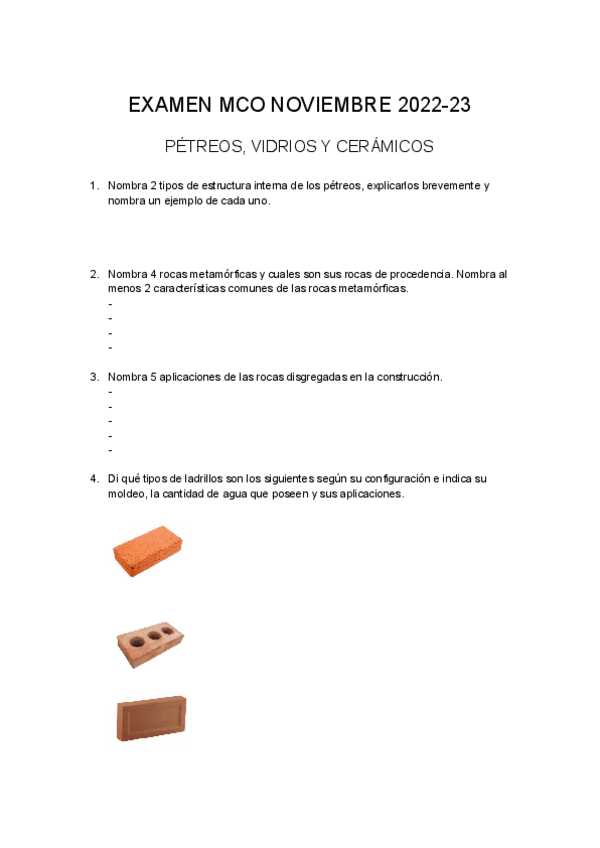 EXAMEN MCO NOVIEMBRE 2022-23

PÉTREOS, VIDRIOS Y CERÁMICOS

1. Nombra 2 tipos de estructura interna de los pétreos, explicarlos brevemente y nombra un ejemplo de cada uno.

2. Nombra 4 rocas metamórficas y cuales son sus rocas de procedencia. Nombra al menos 2 características comunes de las rocas metamórficas.
-
-
-
-

3. Nombra 5 aplicaciones de las rocas disgregadas en la construcción.
-
-
-
-
-

4. Di qué tipos de ladrillos son los siguientes según su configuración e indica su moldeo, la cantidad de agua que poseen y sus aplicaciones.